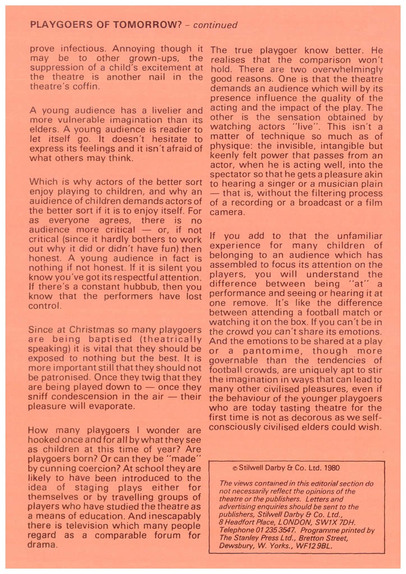 PLAYGOERS OF TOMORROW? – continued

prove infectious. Annoying though it may be to other grown-ups, the suppression of a child's excitement at the theatre is another nail in the theatre's coffin.

A young audience has a livelier and more vulnerable imagination than its elders. A young audience is readier to let itself go. It doesn't hesitate to express its feelings and it isn't afraid of what others may think.

Which is why actors of the better sort enjoy playing to children, and why an auidience of children demands actors of the better sort if it is to enjoy itself. For as everyone agrees, there is no audience more critical — or, if not critical (since it hardly bothers to work out why it did or didn't have fun) then honest. A young audience in fact is nothing if not honest. If it is silent you know you've got its respectful attention. If there's a constant hubbub, then you know that the performers have lost control.

Since at Christmas so many playgoers are being baptised (theatrically speaking) it is vital that they should be exposed to nothing but the best. It is more important still that they should not be patronised. Once they twig that they are being played down to — once they sniff condescension in the air — their pleasure will evaporate.

How many playgoers I wonder are hooked once and for all by what they see as children at this time of year? Are playgoers born? Or can they be "made" by cunning coercion? At school they are likely to have been introduced to the idea of staging plays either for themselves or by travelling groups of players who have studied the theatre as a means of education. And inescapably there is television which many people regard as a comparable forum for drama.

The true playgoer know better. He realises that the comparison won't hold. There are two overwhelmingly good reasons. One is that the theatre demands an audience which will by its presence influence the quality of the acting and the impact of the play. The other is the sensation obtained by watching actors "live". This isn't a matter of technique so much as of physique: the invisible, intangible but keenly felt power that passes from an actor, when he is acting well, into the spectator so that he gets a pleasure akin to hearing a singer or a musician plain — that is, without the filtering process of a recording or a broadcast or a film camera.

If you add to that the unfamiliar experience for many children of belonging to an audience which has assembled to focus its attention on the players, you will understand the difference between being "at" a performance and seeing or hearing it at one remove. It's like the difference between attending a football match or watching it on the box. If you can't be in the crowd you can't share its emotions. And the emotions to be shared at a play or a pantomime, though more governable than the tendencies of football crowds, are uniquely apt to stir the imagination in ways that can lead to many other civilised pleasures, even if the behaviour of the younger playgoers who are today tasting theatre for the first time is not as decorous as we self-consciously civilised elders could wish.

© Stilwell Darby & Co. Ltd. 1980

The views contained in this editorial section do not necessarily reflect the opinions of the theatre or the publishers. Letters and advertising enquiries should be sent to the publishers, Stilwell Darby & Co. Ltd., 8 Headfort Place, LONDON, SW1X 7DH. Telephone 01 235 3547. Programme printed by The Stanley Press Ltd., Bretton Street, Dewsbury, W. Yorks., WF12 9BL.